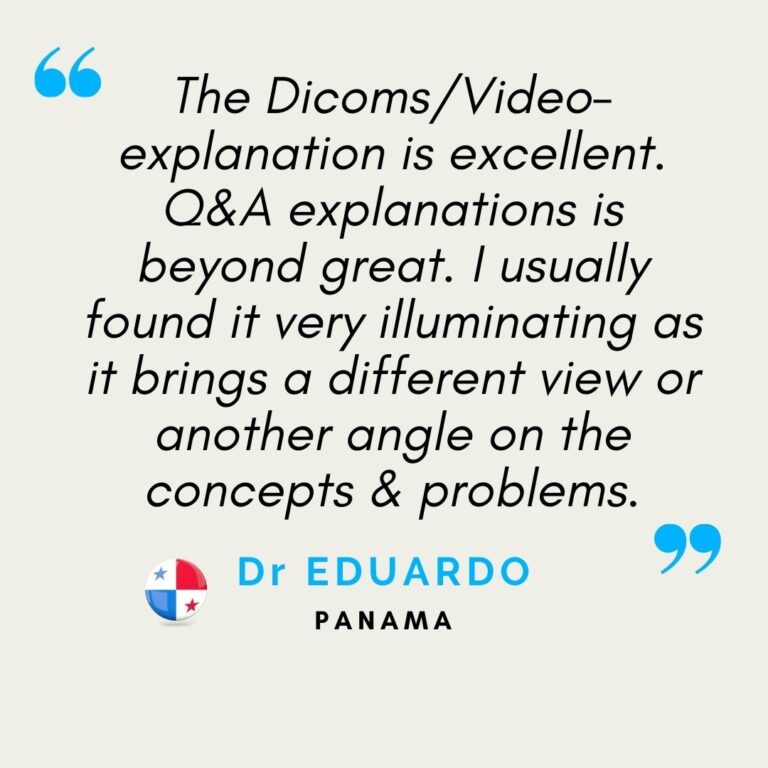 “ The Dicoms/Video-explanation is excellent. Q&A explanations is beyond great. I usually found it very illuminating as it brings a different view or another angle on the concepts & problems. ”

Dr EDUARDO
PANAMA